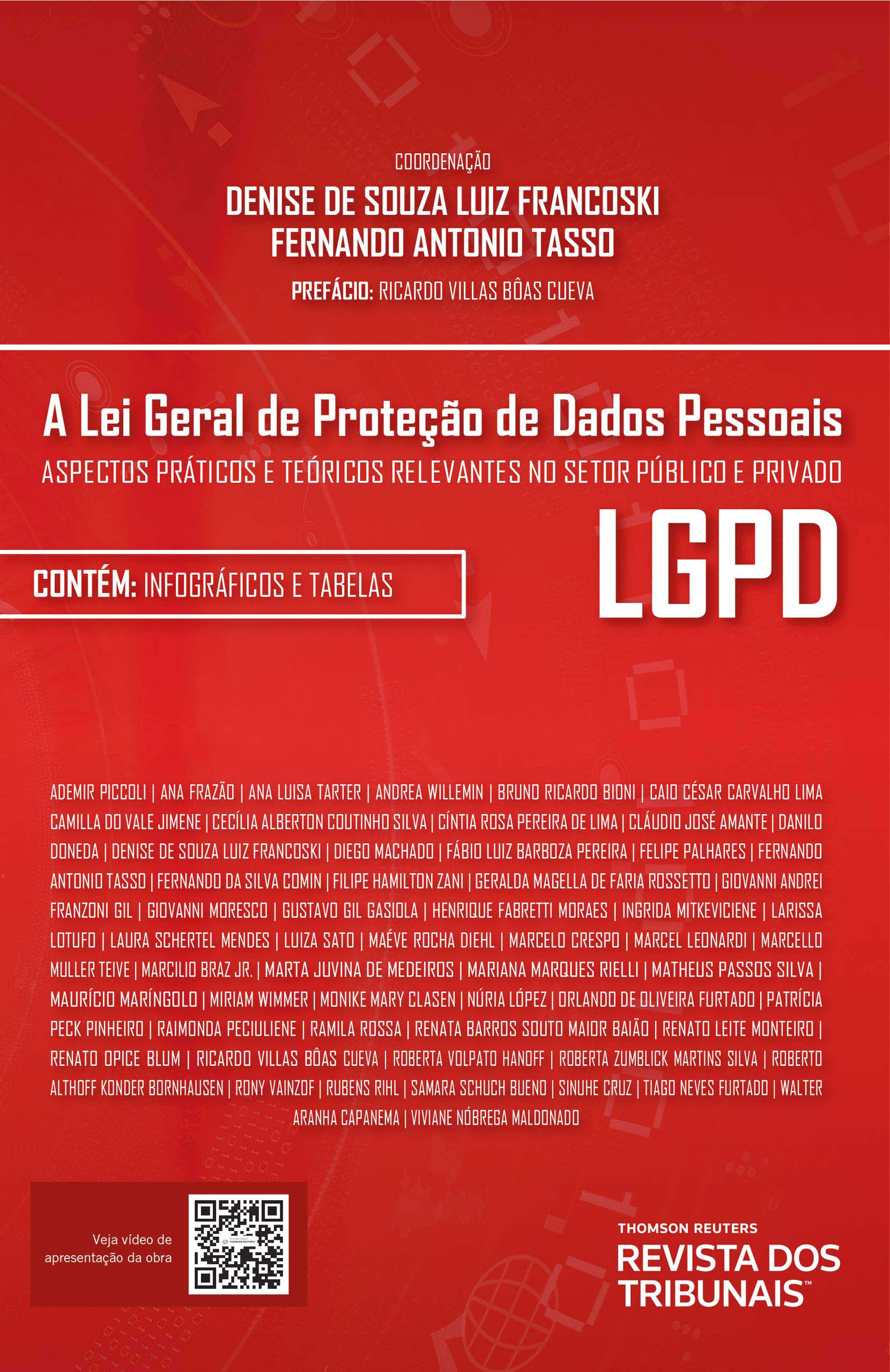 COORDENAÇÃO

DENISE DE SOUZA LUIZ FRANCOSKI
FERNANDO ANTONIO TASSO

PREFÁCIO: RICARDO VILLAS BÔAS CUEVA

A Lei Geral de Proteção de Dados Pessoais

ASPECTOS PRÁTICOS E TEÓRICOS RELEVANTES NO SETOR PÚBLICO E PRIVADO

LGPD

CONTÉM: INFOGRÁFICOS E TABELAS

ADEMIR PICCOLI | ANA FRAZÃO | ANA LUISA TARTER | ANDREA WILLEMIN | BRUNO RICARDO BIONI | CAIO CÉSAR CARVALHO LIMA CAMILLA DO VALE JIMENE | CECÍLIA ALBERTON COUTINHO SILVA | CÍNTIA ROSA PEREIRA DE LIMA | CLÁUDIO JOSÉ AMANTE | DANILO DONEDA | DENISE DE SOUZA LUIZ FRANCOSKI | DIEGO MACHADO | FÁBIO LUIZ BARBOZA PEREIRA | FELIPE PALHARES | FERNANDO ANTONIO TASSO | FERNANDO DA SILVA COMIN | FILIPE HAMILTON ZANI | GERALDA MAGELLA DE FARIA ROSSETTO | GIOVANNI ANDREI FRANZONI GIL | GIOVANNI MORESCO | GUSTAVO GIL GASIOLA | HENRIQUE FABRETTI MORAES | INGRIDA MITKEVICIENE | LARISSA LOTUFO | LAURA SCHERTEL MENDES | LUIZA SATO | MAÉVE ROCHA DIEHL | MARCELO CRESPO | MARCEL LEONARDI | MARCELLO MULLER TEIVE | MARCILIO BRAZ JR. | MARTA JUVINA DE MEDEIROS | MARIANA MARQUES RIELLI | MATHEUS PASSOS SILVA | MAURÍCIO MARÍNGOLO | MIRIAM WIMMER | MONIKE MARY CLASEN | NÚRIA LÓPEZ | ORLANDO DE OLIVEIRA FURTADO | PATRÍCIA PECK PINHEIRO | RAIMONDA PECIULIENE | RAMILA ROSSA | RENATA BARROS SOUTO MAIOR BAIÃO | RENATO LEITE MONTEIRO | RENATO OPICE BLUM | RICARDO VILLAS BÔAS CUEVA | ROBERTA VOLPATO HANOFF | ROBERTA ZUMBLICK MARTINS SILVA | ROBERTO ALTHOFF KONDER BORNHAUSEN | RONY VAINZOF | RUBENS RIHL | SAMARA SCHUCH BUENO | SINUHE CRUZ | TIAGO NEVES FURTADO | WALTER ARANHA CAPANEMA | VIVIANE NÓBREGA MALDONADO

Veja vídeo de apresentação da obra

THOMSON REUTERS
REVISTA DOS TRIBUNAIS™